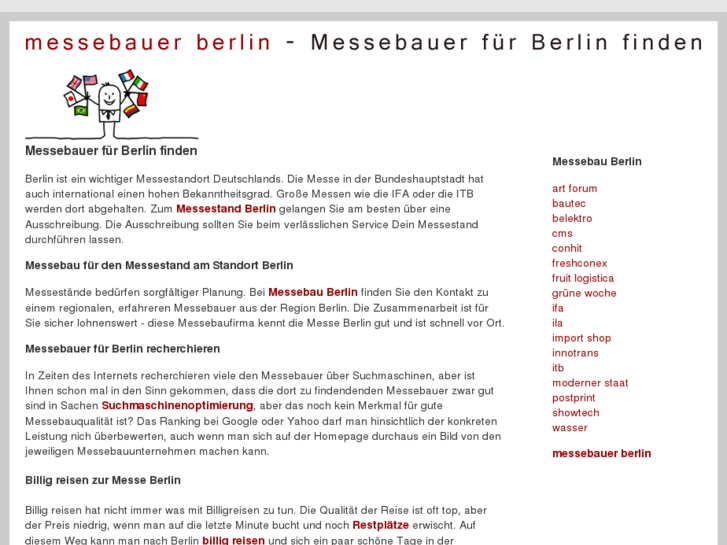 messebauer berlin - Messebauer für Berlin finden

Messebauer für Berlin finden

Berlin ist ein wichtiger Messestandort Deutschlands. Die Messe in der Bundeshauptstadt hat auch international einen hohen Bekanntheitsgrad. Große Messen wie die IFA oder die ITB werden dort abgehalten. Zum Messestand Berlin gelangen Sie am besten über eine Ausschreibung. Die Ausschreibung sollten Sie beim verlässlichen Service Dein Messestand durchführen lassen.

Messebau für den Messestand am Standort Berlin

Messestände bedürfen sorgfältiger Planung. Bei Messebau Berlin finden Sie den Kontakt zu einem regionalen, erfahreren Messebauer aus der Region Berlin. Die Zusammenarbeit ist für Sie sicher lohnenswert - diese Messebaufirma kennt die Messe Berlin gut und ist schnell vor Ort.

Messebauer für Berlin recherchieren

In Zeiten des Internets recherchieren viele den Messebauer über Suchmaschinen, aber ist Ihnen schon mal in den Sinn gekommen, dass die dort zu findendenden Messebauer zwar gut sind in Sachen Suchmaschinenoptimierung, aber das noch kein Merkmal für gute Messebauqualität ist? Das Ranking bei Google oder Yahoo darf man hinsichtlich der konkreten Leistung nich überbewerten, auch wenn man sich auf der Homepage durchaus ein Bild von den jeweiligen Messebauunternehmen machen kann.

Billig reisen zur Messe Berlin

Billig reisen hat nicht immer was mit Billigreisen zu tun. Die Qualität der Reise ist oft top, aber der Preis niedrig, wenn man auf die letzte Minute bucht und noch Restplätze erwischt. Auf diesem Weg kann man nach Berlin billig reisen und sich ein paar schöne Tage in der

Messebau Berlin

art forum
bautec
belektro
cms
conhit
freshconex
fruit logistica
grüne woche
ifa
ila
import shop
innotrans
itb
moderner staat
postprint
showtech
wasser

messebauer berlin